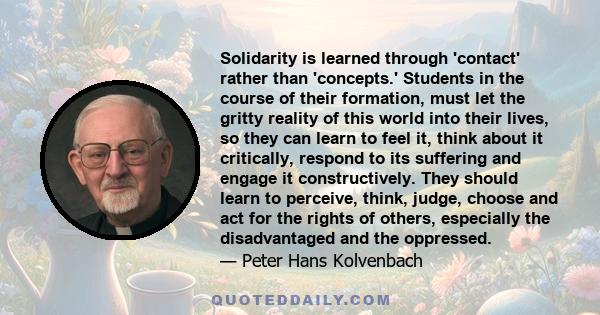 Solidarity is learned through 'contact' rather than 'concepts.' Students in the course of their formation, must let the gritty reality of this world into their lives, so they can learn to feel it, think about it critically, respond to its suffering and engage it constructively. They should learn to perceive, think, judge, choose and act for the rights of others, especially the disadvantaged and the oppressed.
— Peter Hans Kolvenbach

QUOTEDDAILY.COM